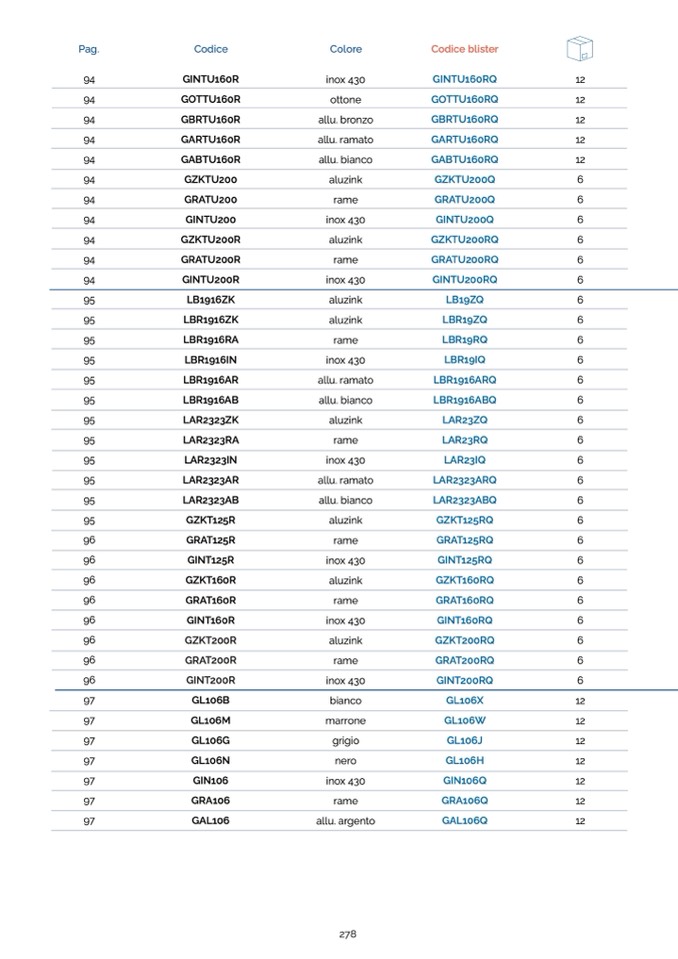 | Pag. | Codice | Colore | Codice blister | |
|---|---|---|---|---|
| 94 | GINTU160R | inox 430 | GINTU160RQ | 12 |
| 94 | GOTTU160R | ottone | GOTTU160RQ | 12 |
| 94 | GBRTU160R | allu. bronzo | GBRTU160RQ | 12 |
| 94 | GARTU160R | allu. ramato | GARTU160RQ | 12 |
| 94 | GABTU160R | allu. bianco | GABTU160RQ | 12 |
| 94 | GZKTU200 | aluzink | GZKTU200Q | 6 |
| 94 | GRATU200 | rame | GRATU200Q | 6 |
| 94 | GINTU200 | inox 430 | GINTU200Q | 6 |
| 94 | GZKTU200R | aluzink | GZKTU200RQ | 6 |
| 94 | GRATU200R | rame | GRATU200RQ | 6 |
| 94 | GINTU200R | inox 430 | GINTU200RQ | 6 |
| 95 | LB1916ZK | aluzink | LB19ZQ | 6 |
| 95 | LBR1916ZK | aluzink | LBR19ZQ | 6 |
| 95 | LBR1916RA | rame | LBR19RQ | 6 |
| 95 | LBR1916IN | inox 430 | LBR19IQ | 6 |
| 95 | LBR1916AR | allu. ramato | LBR1916ARQ | 6 |
| 95 | LBR1916AB | allu. bianco | LBR1916ABQ | 6 |
| 95 | LAR2323ZK | aluzink | LAR23ZQ | 6 |
| 95 | LAR2323RA | rame | LAR23RQ | 6 |
| 95 | LAR2323IN | inox 430 | LAR23IQ | 6 |
| 95 | LAR2323AR | allu. ramato | LAR2323ARQ | 6 |
| 95 | LAR2323AB | allu. bianco | LAR2323ABQ | 6 |
| 95 | GZKT125R | aluzink | GZKT125RQ | 6 |
| 96 | GRAT125R | rame | GRAT125RQ | 6 |
| 96 | GINT125R | inox 430 | GINT125RQ | 6 |
| 96 | GZKT160R | aluzink | GZKT160RQ | 6 |
| 96 | GRAT160R | rame | GRAT160RQ | 6 |
| 96 | GINT160R | inox 430 | GINT160RQ | 6 |
| 96 | GZKT200R | aluzink | GZKT200RQ | 6 |
| 96 | GRAT200R | rame | GRAT200RQ | 6 |
| 96 | GINT200R | inox 430 | GINT200RQ | 6 |
| 97 | GL106B | bianco | GL106X | 12 |
| 97 | GL106M | marrone | GL106W | 12 |
| 97 | GL106G | grigio | GL106J | 12 |
| 97 | GL106N | nero | GL106H | 12 |
| 97 | GIN106 | inox 430 | GIN106Q | 12 |
| 97 | GRA106 | rame | GRA106Q | 12 |
| 97 | GAL106 | allu. argento | GAL106Q | 12 |

278